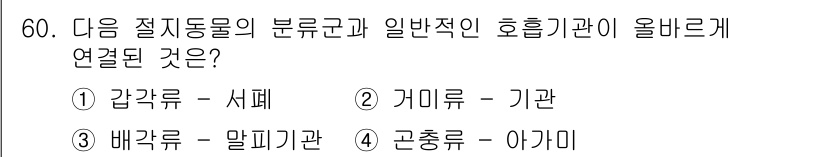 60. 다음 절지동물의 분류군과 일반적인 호흡기관이 올바르게 연결된 것은?

① 갑각류 - 서폐 ② 거미류 - 기관

③ 배각류 - 말피기관 ④ 곤충류 - 아가미